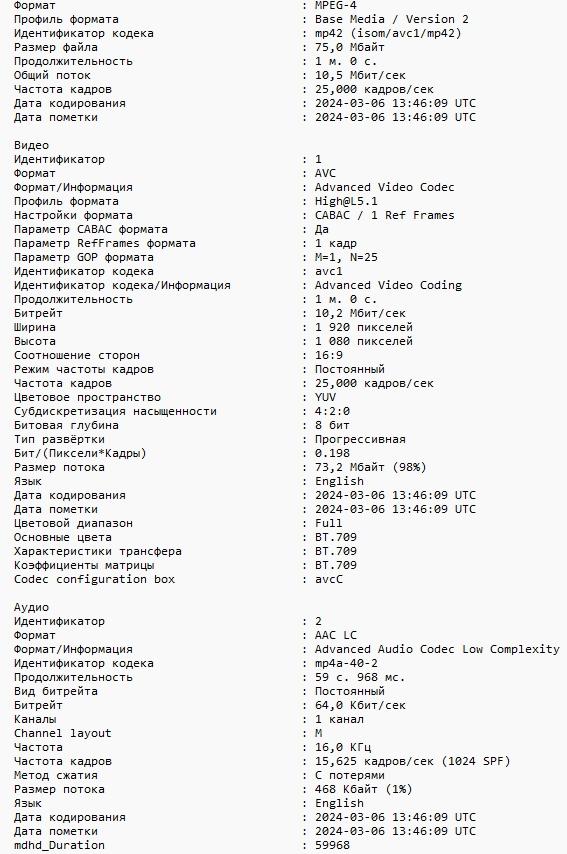 Формат : MPEG-4
Профиль формата : Base Media / Version 2
Идентификатор кодека : mp42 (isom/avc1/mp42)
Размер файла : 75,0 Мбайт
Продолжительность : 1 м. 0 с.
Общий поток : 10,5 Мбит/сек
Частота кадров : 25,000 кадров/сек
Дата кодирования : 2024-03-06 13:46:09 UTC
Дата пометки : 2024-03-06 13:46:09 UTC

Видео
Идентификатор : 1
Формат : AVC
Формат/Информация : Advanced Video Codec
Профиль формата : High@L5.1
Настройки формата : CABAC / 1 Ref Frames
Параметр CABAC формата : Да
Параметр RefFrames формата : 1 кадр
Параметр GOP формата : M=1, N=25
Идентификатор кодека : avc1
Идентификатор кодека/Информация : Advanced Video Coding
Продолжительность : 1 м. 0 с.
Битрейт : 10,2 Мбит/сек
Ширина : 1 920 пикселей
Высота : 1 080 пикселей
Соотношение сторон : 16:9
Режим частоты кадров : Постоянный
Частота кадров : 25,000 кадров/сек
Цветовое пространство : YUV
Субдискретизация насыщенности : 4:2:0
Битовая глубина : 8 бит
Тип развёртки : Прогрессивная
Бит/(Пиксели*Кадры) : 0.198
Размер потока : 73,2 Мбайт (98%)
Язык : English
Дата кодирования : 2024-03-06 13:46:09 UTC
Дата пометки : 2024-03-06 13:46:09 UTC
Цветовой диапазон : Full
Основные цвета : BT.709
Характеристики трансфера : BT.709
Коэффициенты матрицы : BT.709
Codec configuration box : avcC

Аудио
Идентификатор : 2
Формат : AAC LC
Формат/Информация : Advanced Audio Codec Low Complexity
Идентификатор кодека : mp4a-40-2
Продолжительность : 59 с. 968 мс.
Вид битрейта : Постоянный
Битрейт : 64,0 Кбит/сек
Каналы : 1 канал
Channel layout : M
Частота : 16,0 КГц
Частота кадров : 15,625 кадров/сек (1024 SPF)
Метод сжатия : С потерями
Размер потока : 468 Кбайт (1%)
Язык : English
Дата кодирования : 2024-03-06 13:46:09 UTC
Дата пометки : 2024-03-06 13:46:09 UTC
mdhd_Duration : 59968